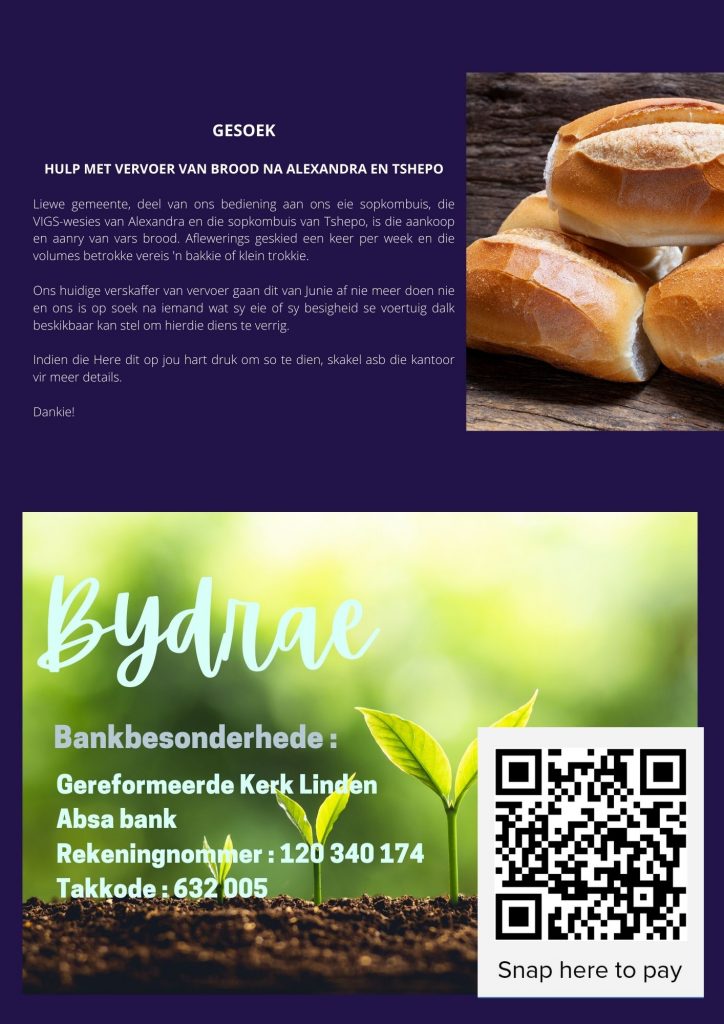 GESOEK

HULP MET VERVOER VAN BROOD NA ALEXANDRA EN TSHEPO

Liewe gemeente, deel van ons bediening aan ons eie sopkombuis, die VIGS-wesies van Alexandra en die sopkombuis van Tshepo, is die aankoop en aanry van vars brood. Aflewerings geskied een keer per week en die volumes betrokke vereis 'n bakkie of klein trokkie.

Ons huidige verskaffer van vervoer gaan dit van Junie af nie meer doen nie en ons is op soek na iemand wat sy eie of sy besigheid se voertuig dalk beskikbaar kan stel om hierdie diens te verrig.

Indien die Here dit op jou hart druk om so te dien, skakel asb die kantoor vir meer details.

Dankie!

Bydrae

Bankbesonderhede :

Gereformeerde Kerk Linden
Absa bank
Rekeningnommer : 120 340 174
Takkode : 632 005

Snap here to pay